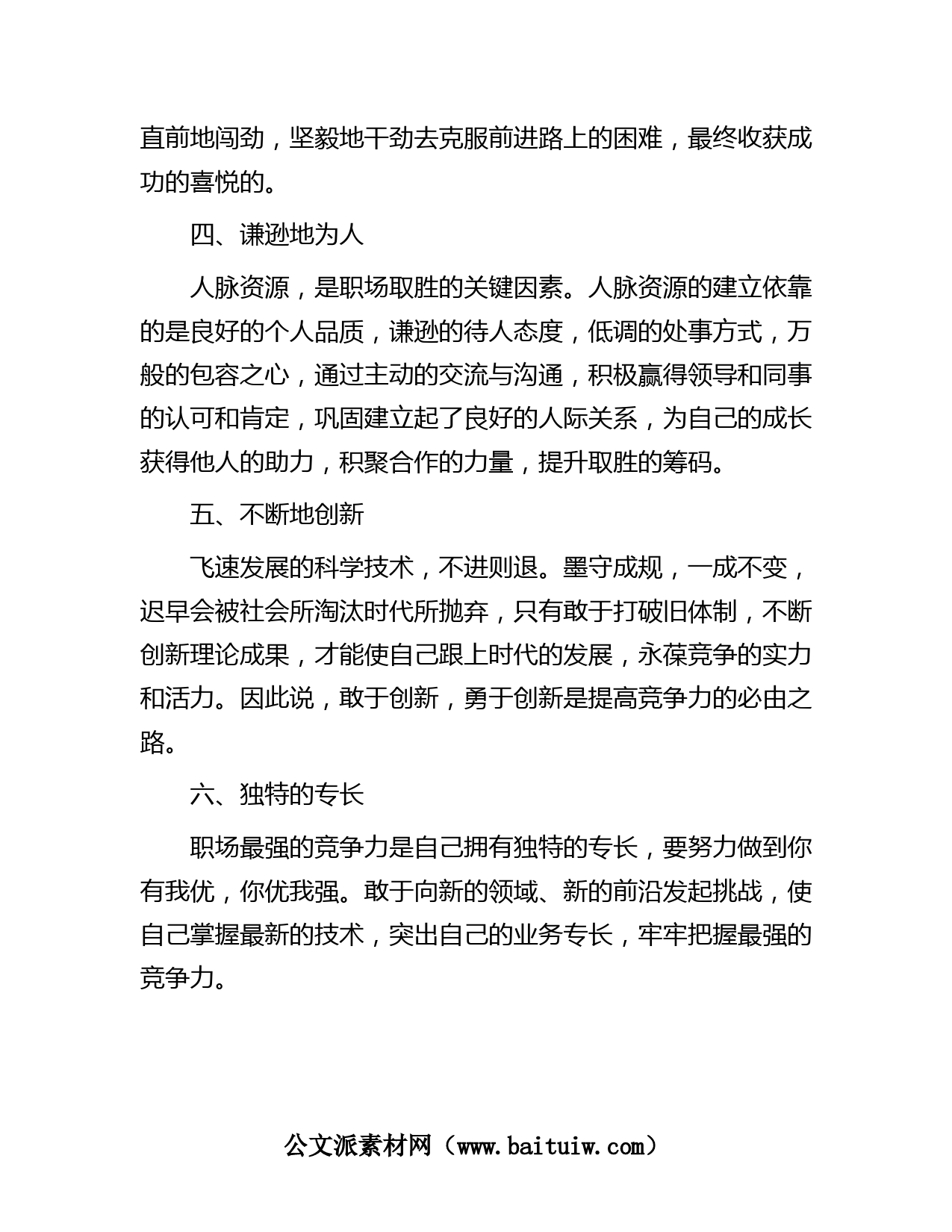 直前地闯劲，坚毅地干劲去克服前进路上的困难，最终收获成功的喜悦的。

四、谦逊地为人

人脉资源，是职场取胜的关键因素。人脉资源的建立依靠的是良好的个人品质，谦逊的待人态度，低调的处事方式，万般的包容之心，通过主动的交流与沟通，积极赢得领导和同事的认可和肯定，巩固建立起了良好的人际关系，为自己的成长获得他人的助力，积聚合作的力量，提升取胜的筹码。

五、不断地创新

飞速发展的科学技术，不进则退。墨守成规，一成不变，迟早会被社会所淘汰时代所抛弃，只有敢于打破旧体制，不断创新理论成果，才能使自己跟上时代的发展，永葆竞争的实力和活力。因此说，敢于创新，勇于创新是提高竞争力的必由之路。

六、独特的专长

职场最强的竞争力是自己拥有独特的专长，要努力做到你有我优，你优我强。敢于向新的领域、新的前沿发起挑战，使自己掌握最新的技术，突出自己的业务专长，牢牢把握最强的竞争力。

公文派素材网（www.baituiw.com）